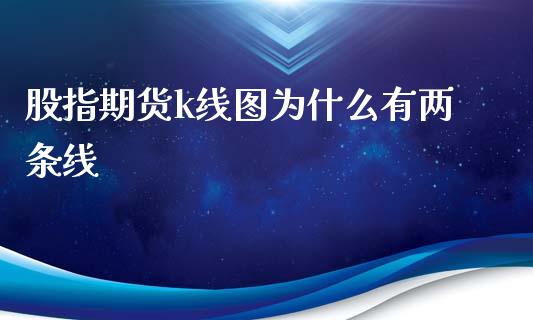 股指期货k线图为什么有两条线